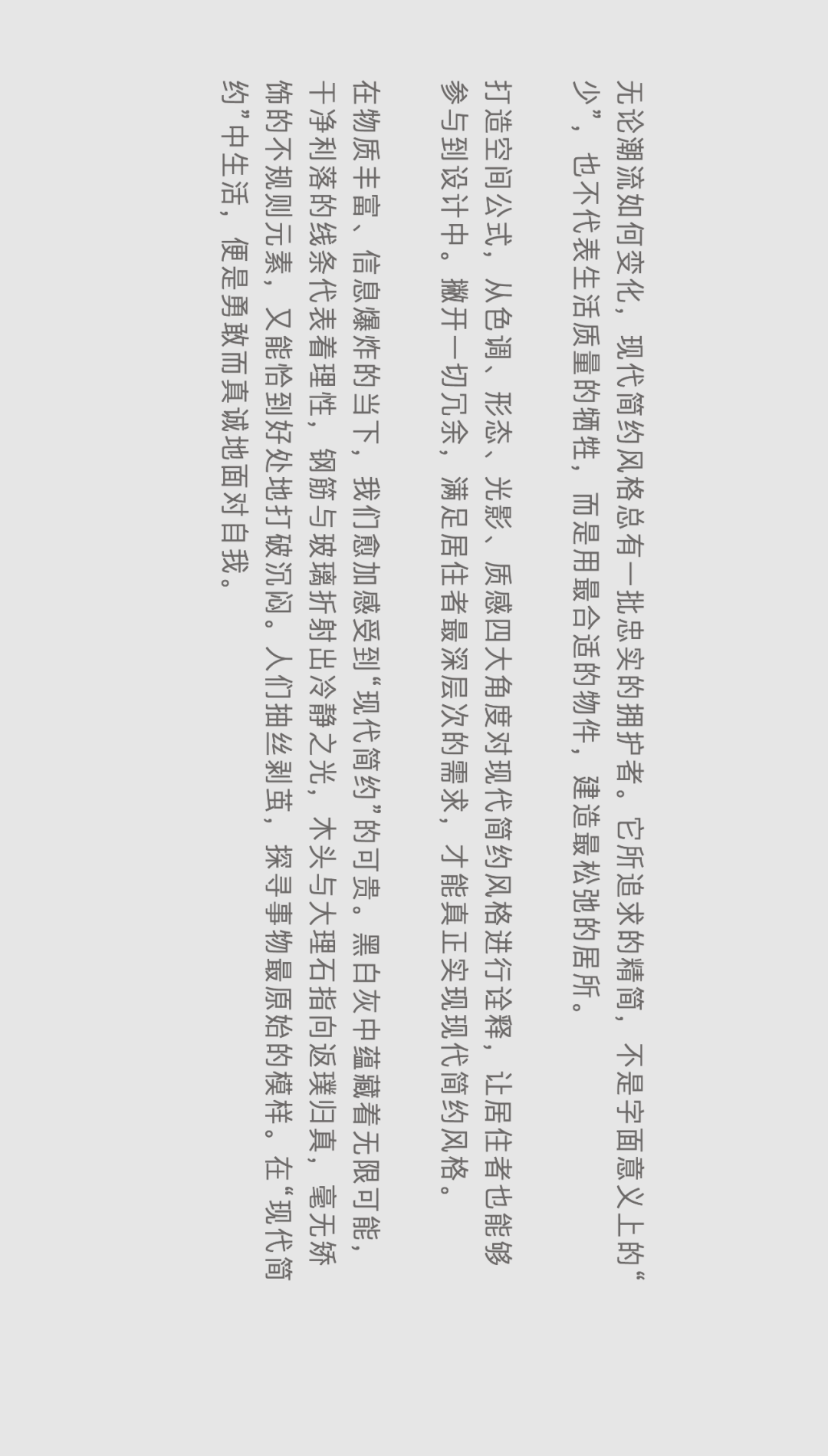 无论潮流如何变化，现代简约风格总有一批忠实的拥护者。它所追求的精简，不是字面意义上的“少”，也不代表生活质量的牺牲，而是用最合适的物件，建造最松弛的居所。

打造空间公式，从色调、形态、光影、质感四大角度对现代简约风格进行诠释，让居住者也能够参与到设计中。撇开一切冗余，满足居住者最深层次的需求，才能真正实现现代简约风格。

在物质丰富、信息爆炸的当下，我们愈加感受到“现代简约”的可贵。黑白灰中蕴藏着无限可能，干净利落的线条代表着理性，钢筋与玻璃折射出冷静之光，木头与大理石指向返璞归真，毫无矫饰的不规则元素，又能恰到好处地打破沉闷。人们抽丝剥茧，探寻事物最原始的模样。在“现代简约”中生活，便是勇敢而真诚地面对自我。